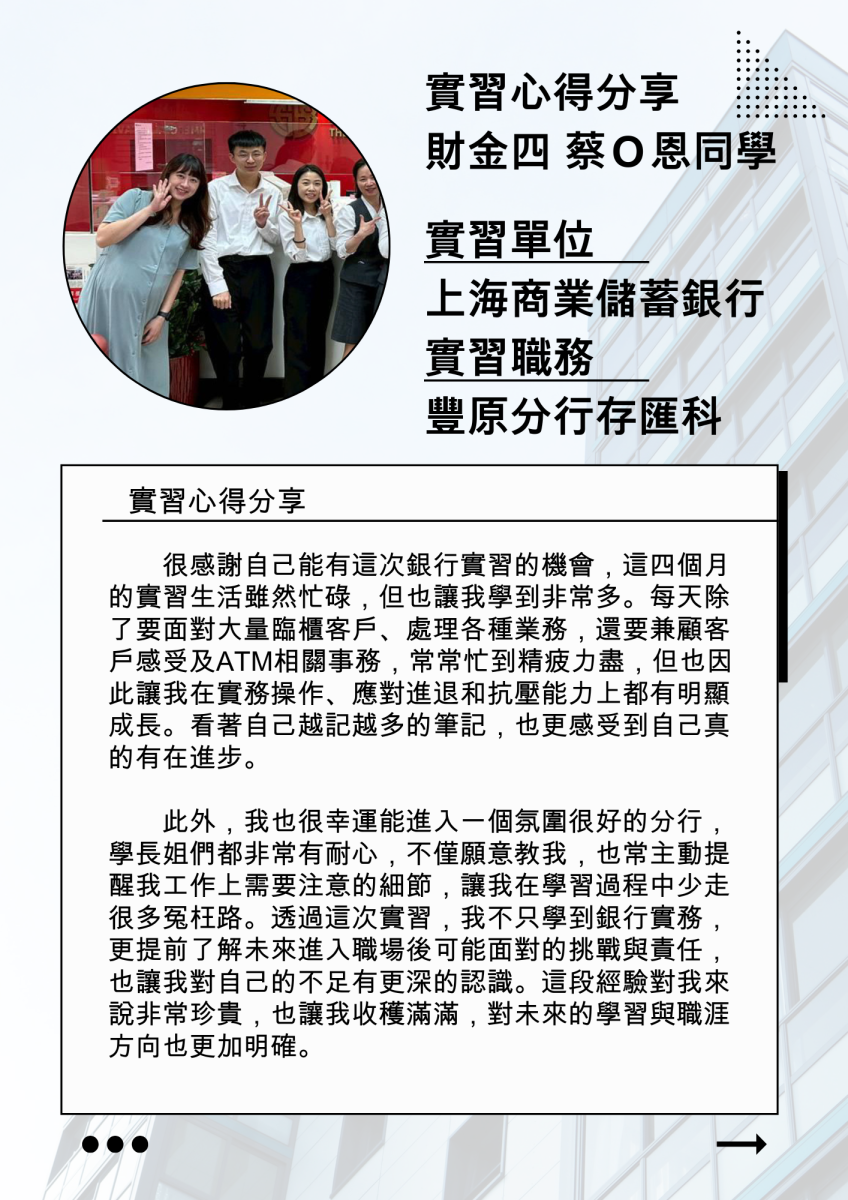 實習心得分享
財金四 蔡O恩同學

實習單位
上海商業儲蓄銀行
實習職務
豐原分行存匯科

實習心得分享

很感謝自己能有這次銀行實習的機會，這四個月的實習生活雖然忙碌，但也讓我學到非常多。每天除了要面對大量臨櫃客戶、處理各種業務，還要兼顧客戶感受及ATM相關事務，常常忙到精疲力盡，但也因此讓我在實務操作、應對進退和抗壓能力上都有明顯成長。看著自己越記越多的筆記，也更感受到自己真的有在進步。

此外，我也很幸運能進入一個氛圍很好的分行，學長姐們都非常有耐心，不僅願意教我，也常主動提醒我工作上需要注意的細節，讓我在學習過程中少走很多冤枉路。透過這次實習，我不只學到銀行實務，更提前了解未來進入職場後可能面對的挑戰與責任，也讓我對自己的不足有更深的認識。這段經驗對我來說非常珍貴，也讓我收穫滿滿，對未來的學習與職涯方向也更加明確。